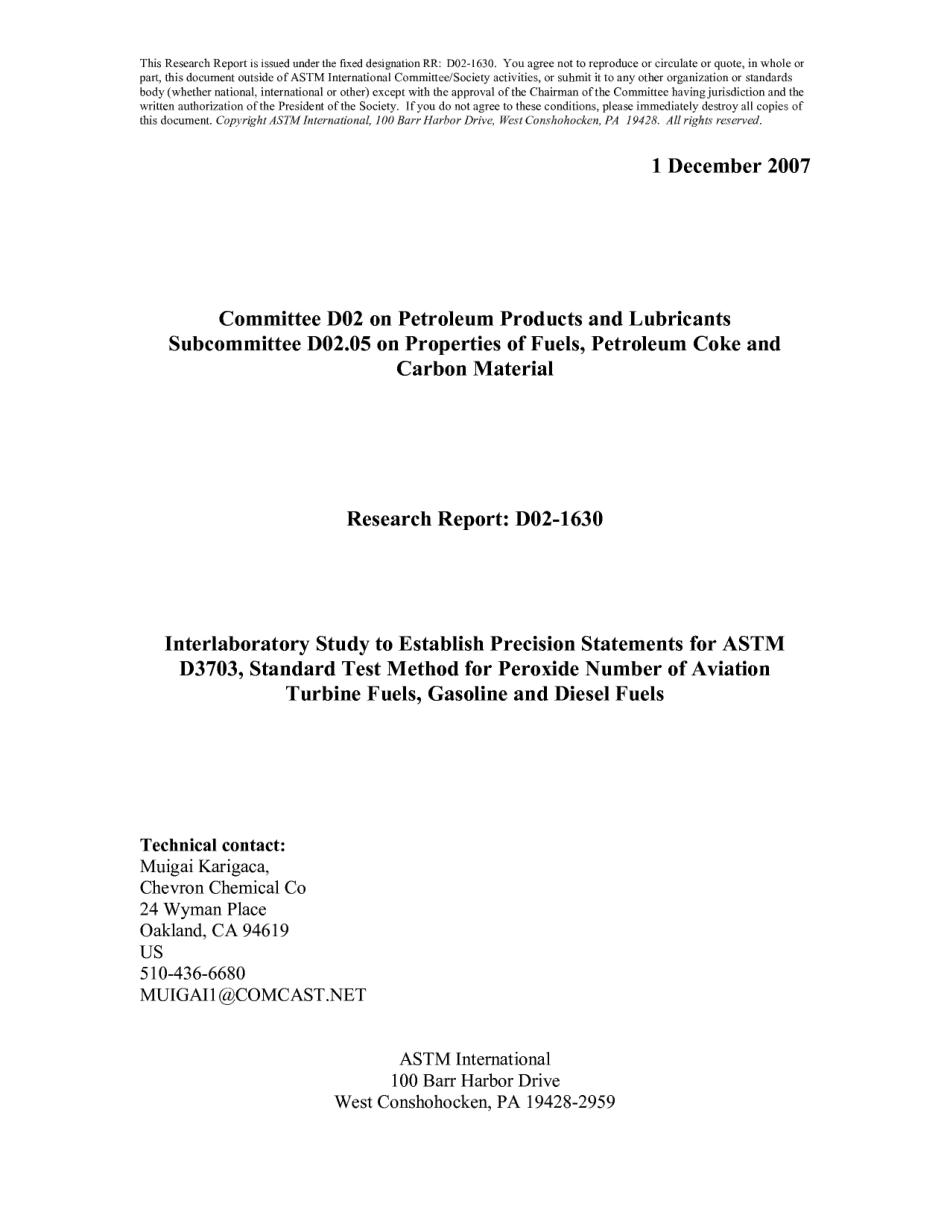 This Research Report is issued under the fixed designation RR: D02-1630. You agree not to reproduce or circulate or quote, in whole or part, this document outside of ASTM International Committee/Society activities, or submit it to any other organization or standards body (whether national, international or other) except with the approval of the Chairman of the Committee having jurisdiction and the written authorization of the President of the Society. If you do not agree to these conditions, please immediately destroy all copies of this document. Copyright ASTM International, 100 Barr Harbor Drive, West Conshohocken, PA 19428. All rights reserved.

1 December 2007

Committee D02 on Petroleum Products and Lubricants
Subcommittee D02.05 on Properties of Fuels, Petroleum Coke and Carbon Material

Research Report: D02-1630

Interlaboratory Study to Establish Precision Statements for ASTM D3703, Standard Test Method for Peroxide Number of Aviation Turbine Fuels, Gasoline and Diesel Fuels

Technical contact:
Muigai Karigaca,
Chevron Chemical Co
24 Wyman Place
Oakland, CA 94619
US
510-436-6680
MUIGAI1@COMCAST.NET

ASTM International
100 Barr Harbor Drive
West Conshohocken, PA 19428-2959